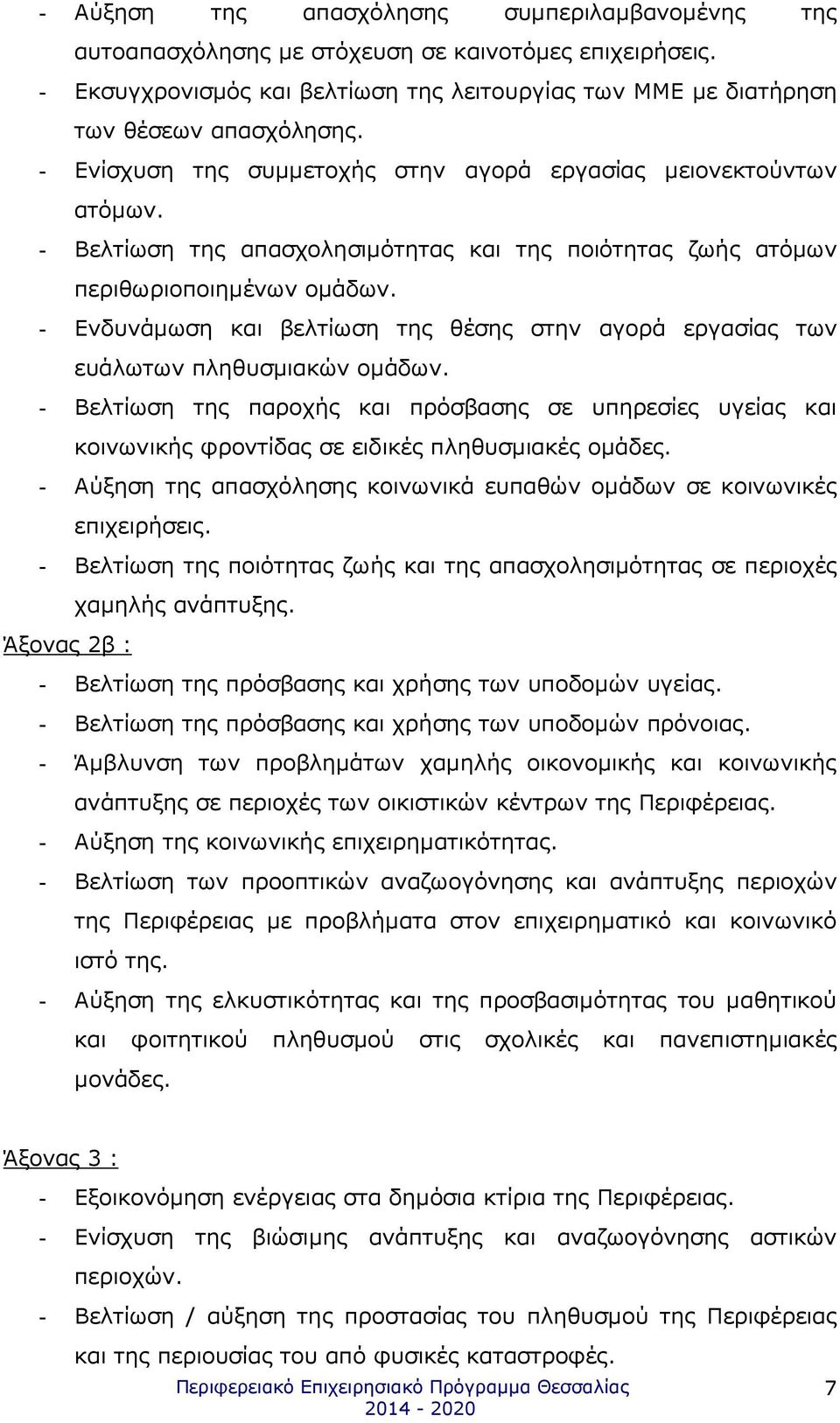 - Αύξηση της απασχόλησης συμπεριλαμβανομένης της αυτοαπασχόλησης με στόχευση σε καινοτόμες επιχειρήσεις.
- Εκσυγχρονισμός και βελτίωση της λειτουργίας των ΜΜΕ με διατήρηση των θέσεων απασχόλησης.
- Ενίσχυση της συμμετοχής στην αγορά εργασίας μειονεκτούντων ατόμων.
- Βελτίωση της απασχολησιμότητας και της ποιότητας ζωής ατόμων περιθωριοποιημένων ομάδων.
- Ενδυνάμωση και βελτίωση της θέσης στην αγορά εργασίας των ευάλωτων πληθυσμιακών ομάδων.
- Βελτίωση της παροχής και πρόσβασης σε υπηρεσίες υγείας και κοινωνικής φροντίδας σε ειδικές πληθυσμιακές ομάδες.
- Αύξηση της απασχόλησης κοινωνικά ευπαθών ομάδων σε κοινωνικές επιχειρήσεις.
- Βελτίωση της ποιότητας ζωής και της απασχολησιμότητας σε περιοχές χαμηλής ανάπτυξης.

Άξονας 2β :
- Βελτίωση της πρόσβασης και χρήσης των υποδομών υγείας.
- Βελτίωση της πρόσβασης και χρήσης των υποδομών πρόνοιας.
- Άμβλυνση των προβλημάτων χαμηλής οικονομικής και κοινωνικής ανάπτυξης σε περιοχές των οικιστικών κέντρων της Περιφέρειας.
- Αύξηση της κοινωνικής επιχειρηματικότητας.
- Βελτίωση των προοπτικών αναζωογόνησης και ανάπτυξης περιοχών της Περιφέρειας με προβλήματα στον επιχειρηματικό και κοινωνικό ιστό της.
- Αύξηση της ελκυστικότητας και της προσβασιμότητας του μαθητικού και φοιτητικού πληθυσμού στις σχολικές και πανεπιστημιακές μονάδες.

Άξονας 3 :
- Εξοικονόμηση ενέργειας στα δημόσια κτίρια της Περιφέρειας.
- Ενίσχυση της βιώσιμης ανάπτυξης και αναζωογόνησης αστικών περιοχών.
- Βελτίωση / αύξηση της προστασίας του πληθυσμού της Περιφέρειας και της περιουσίας του από φυσικές καταστροφές.

Περιφερειακό Επιχειρησιακό Πρόγραμμα Θεσσαλίας 2014 - 2020 7